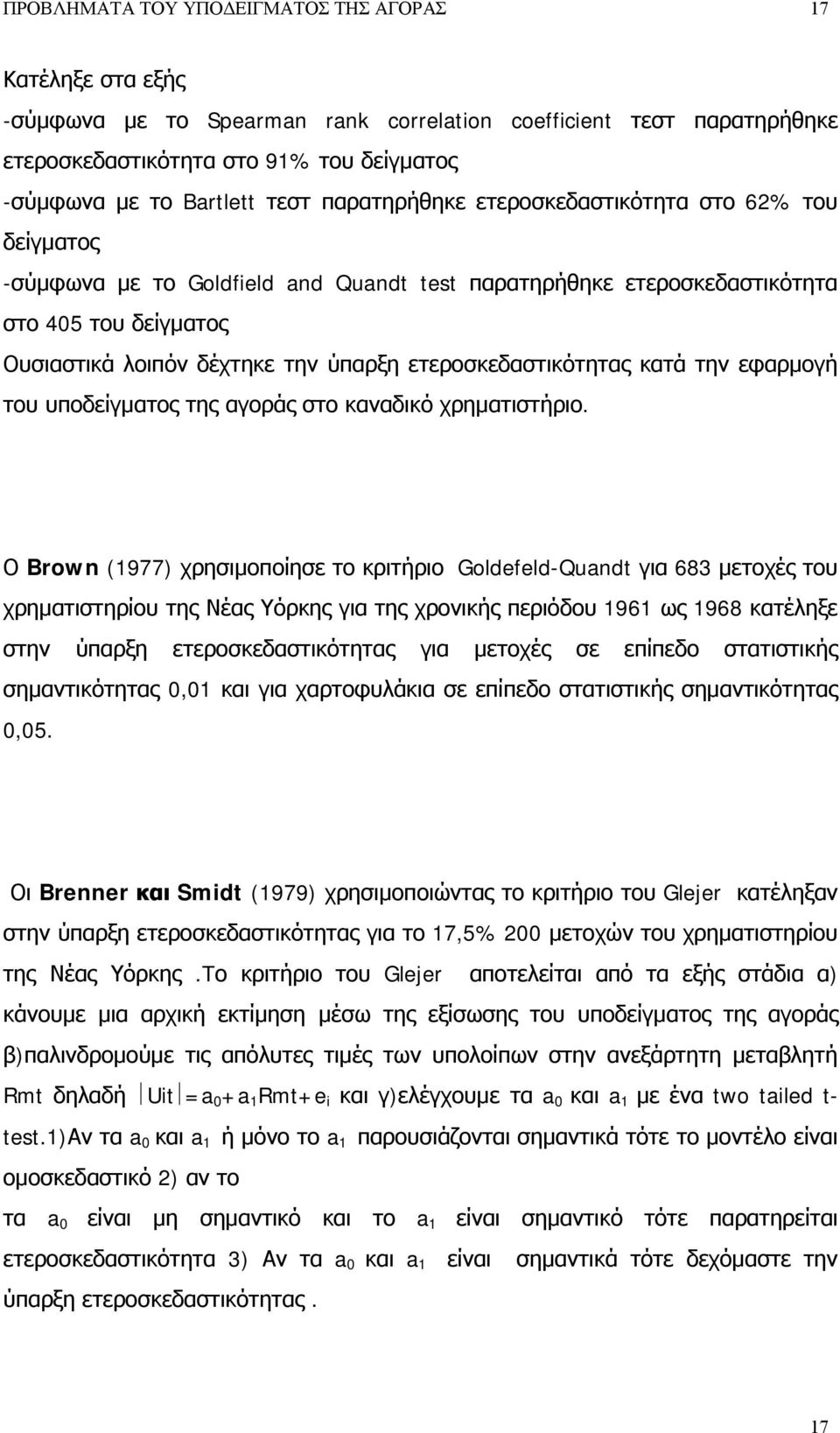 ΠΡΟΒΛΗΜΑΤΑ ΤΟΥ ΥΠΟΔΕΙΓΜΑΤΟΣ ΤΗΣ ΑΓΟΡΑΣ 17

Κατέληξε στα εξής
-σύμφωνα με το Spearman rank correlation coefficient τεστ παρατηρήθηκε ετεροσκεδαστικότητα στο 91% του δείγματος
-σύμφωνα με το Bartlett τεστ παρατηρήθηκε ετεροσκεδαστικότητα στο 62% του δείγματος
-σύμφωνα με το Goldfield and Quandt test παρατηρήθηκε ετεροσκεδαστικότητα στο 405 του δείγματος
Ουσιαστικά λοιπόν δέχτηκε την ύπαρξη ετεροσκεδαστικότητας κατά την εφαρμογή του υποδείγματος της αγοράς στο καναδικό χρηματιστήριο.

Ο Brown (1977) χρησιμοποίησε το κριτήριο Goldefeld-Quandt για 683 μετοχές του χρηματιστηρίου της Νέας Υόρκης για της χρονικής περιόδου 1961 ως 1968 κατέληξε στην ύπαρξη ετεροσκεδαστικότητας για μετοχές σε επίπεδο στατιστικής σημαντικότητας 0,01 και για χαρτοφυλάκια σε επίπεδο στατιστικής σημαντικότητας 0,05.

Οι Brenner και Smidt (1979) χρησιμοποιώντας το κριτήριο του Glejer κατέληξαν στην ύπαρξη ετεροσκεδαστικότητας για το 17,5% 200 μετοχών του χρηματιστηρίου της Νέας Υόρκης .Το κριτήριο του Glejer αποτελείται από τα εξής στάδια α) κάνουμε μια αρχική εκτίμηση μέσω της εξίσωσης του υποδείγματος της αγοράς β)παλινδρομούμε τις απόλυτες τιμές των υπολοίπων στην ανεξάρτητη μεταβλητή Rmt δηλαδή $|Uit| = a_0 + a_1 Rmt + e_i$ και γ)ελέγχουμε τα $a_0$ και $a_1$ με ένα two tailed t-test.1)Αν τα $a_0$ και $a_1$ ή μόνο το $a_1$ παρουσιάζονται σημαντικά τότε το μοντέλο είναι ομοσκεδαστικό 2) αν το
τα $a_0$ είναι μη σημαντικό και το $a_1$ είναι σημαντικό τότε παρατηρείται ετεροσκεδαστικότητα 3) Αν τα $a_0$ και $a_1$ είναι σημαντικά τότε δεχόμαστε την ύπαρξη ετεροσκεδαστικότητας .

17